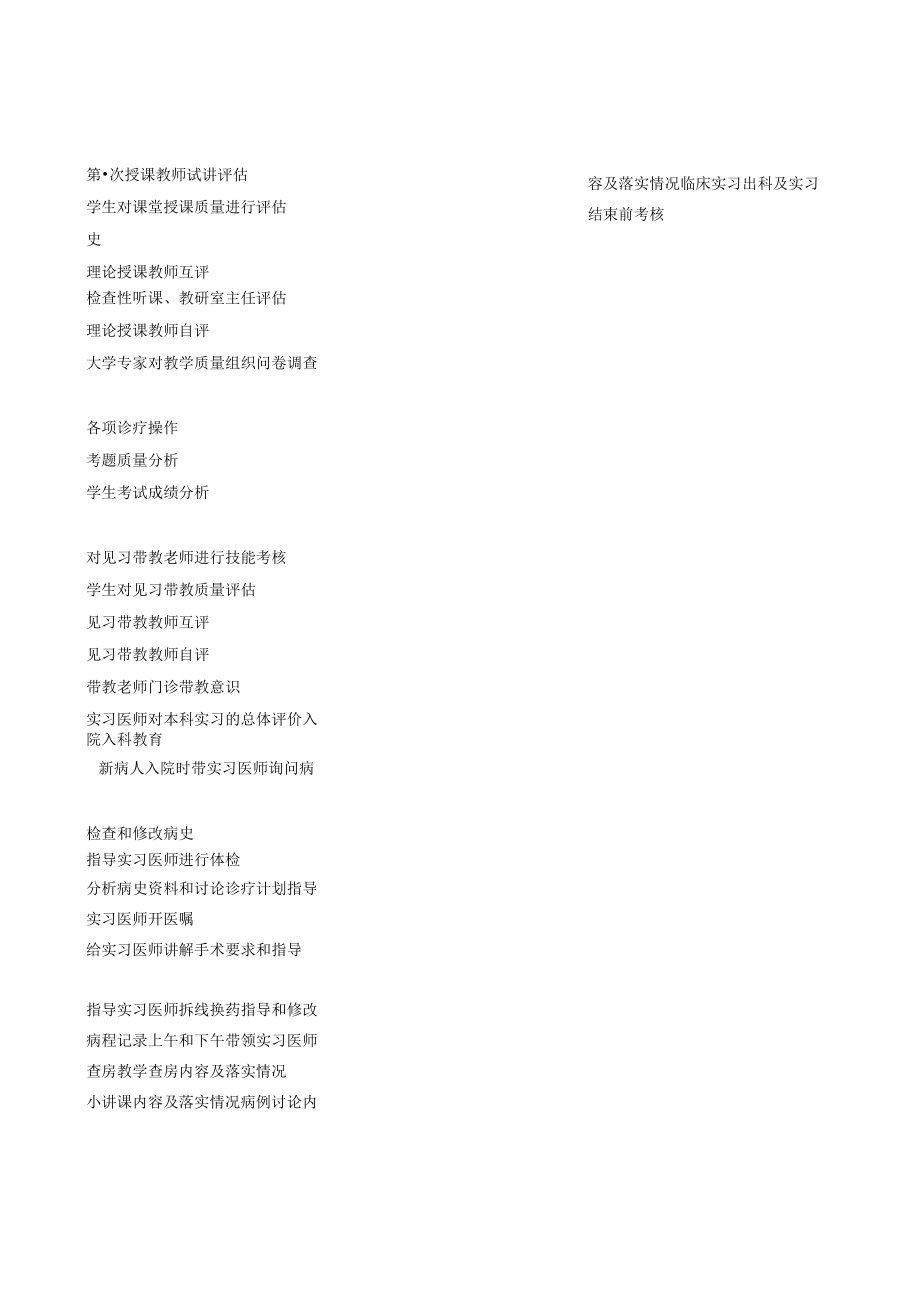 第•次授课教师试讲评估

学生对课堂授课质量进行评估

史

理论授课教师互评
检查性听课、教研室主任评估

理论授课教师自评

大学专家对教学质量组织问卷调查

各项诊疗操作

考题质量分析

学生考试成绩分析

对见习带教老师进行技能考核

学生对见习带教质量评估

见习带教教师互评

见习带教教师自评

带教老师门诊带教意识

实习医师对本科实习的总体评价入院入科教育

新病人入院时带实习医师询问病

检查和修改病史
指导实习医师进行体检

分析病史资料和讨论诊疗计划指导

实习医师开医嘱

给实习医师讲解手术要求和指导

指导实习医师拆线换药指导和修改

病程记录上午和下午带领实习医师

查房教学查房内容及落实情况

小讲课内容及落实情况病例讨论内

容及落实情况临床实习出科及实习

结束前考核